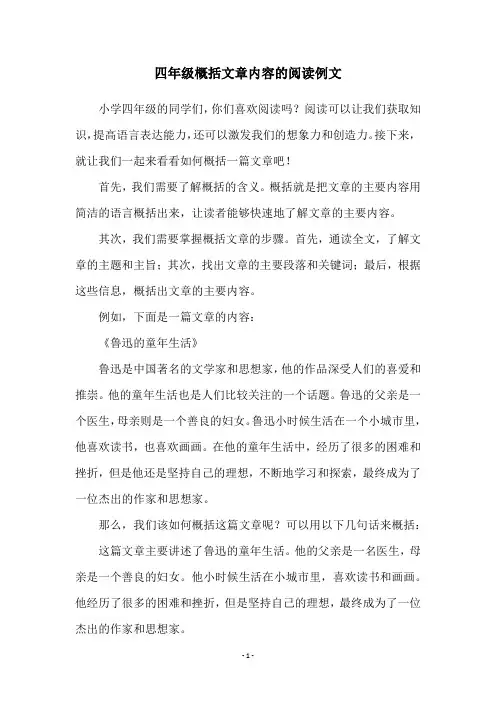 四年级概括文章内容的阅读例文

小学四年级的同学们，你们喜欢阅读吗？阅读可以让我们获取知识，提高语言表达能力，还可以激发我们的想象力和创造力。接下来，就让我们一起来看看如何概括一篇文章吧！

首先，我们需要了解概括的含义。概括就是把文章的主要内容用简洁的语言概括出来，让读者能够快速地了解文章的主要内容。

其次，我们需要掌握概括文章的步骤。首先，通读全文，了解文章的主题和主旨；其次，找出文章的主要段落和关键词；最后，根据这些信息，概括出文章的主要内容。

例如，下面是一篇文章的内容：

《鲁迅的童年生活》

鲁迅是中国著名的文学家和思想家，他的作品深受人们的喜爱和推崇。他的童年生活也是人们比较关注的一个话题。鲁迅的父亲是一个医生，母亲则是一个善良的妇女。鲁迅小时候生活在一个小城市里，他喜欢读书，也喜欢画画。在他的童年生活中，经历了很多的困难和挫折，但是他还是坚持自己的理想，不断地学习和探索，最终成为了一位杰出的作家和思想家。

那么，我们该如何概括这篇文章呢？可以用以下几句话来概括：

这篇文章主要讲述了鲁迅的童年生活。他的父亲是一名医生，母亲是一个善良的妇女。他小时候生活在小城市里，喜欢读书和画画。他经历了很多的困难和挫折，但是坚持自己的理想，最终成为了一位杰出的作家和思想家。

- 1 -